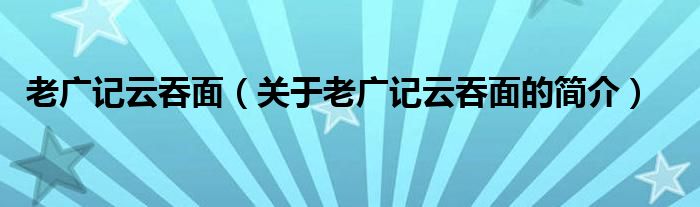 老广记云吞面（关于老广记云吞面的简介）